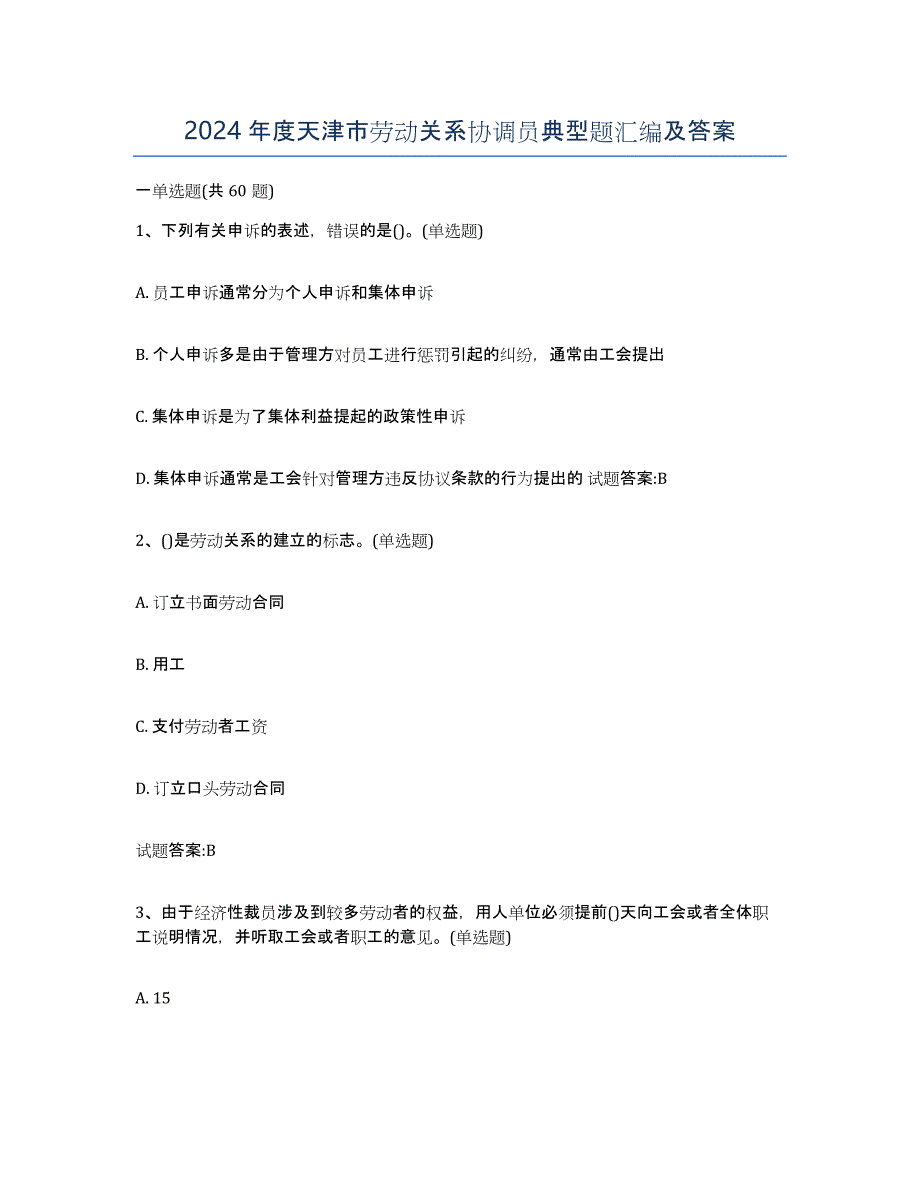 2024 年度天津市劳动关系协调员典型题汇编及答案

一单选题(共 60 题)

1、下列有关申诉的表述，错误的是()。(单选题)

A. 员工申诉通常分为个人申诉和集体申诉

B. 个人申诉多是由于管理方对员工进行惩罚引起的纠纷，通常由工会提出

C. 集体申诉是为了集体利益提起的政策性申诉

D. 集体申诉通常是工会针对管理方违反协议条款的行为提出的 试题答案:B

2、()是劳动关系的建立的标志。(单选题)

A. 订立书面劳动合同

B. 用工

C. 支付劳动者工资

D. 订立口头劳动合同

试题答案:B

3、由于经济性裁员涉及到较多劳动者的权益，用人单位必须提前()天向工会或者全体职工说明情况，并听取工会或者职工的意见。(单选题)

A. 15